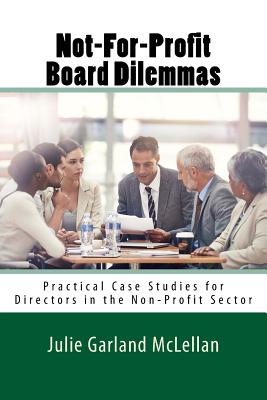 Not-For-Profit Board Dilemmas

Practical Case Studies for Directors in the Non-Profit Sector

Julie Garland McLellan